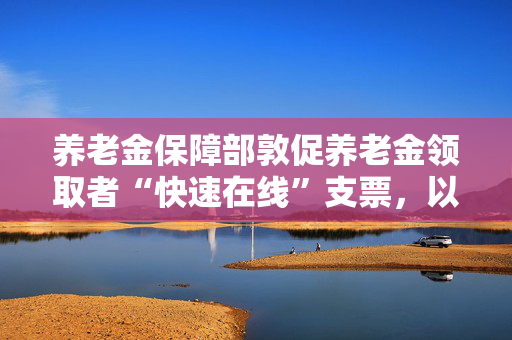 养老金保障部敦促养老金领取者“快速在线”支票，以